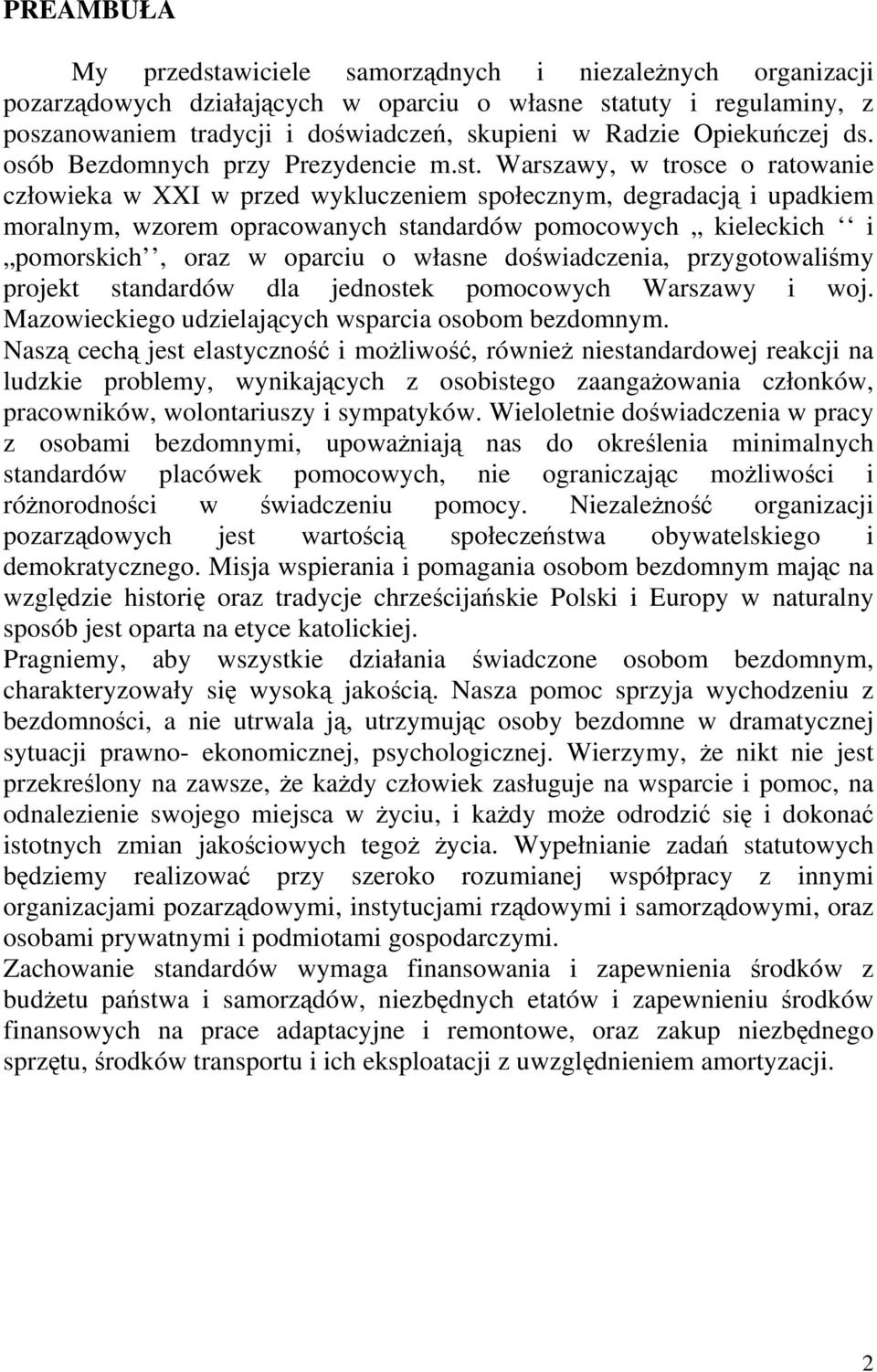 PREAMBUŁA

My przedstawiciele samorządnych i niezależnych organizacji pozarządowych działających w oparciu o własne statuty i regulaminy, z poszanowaniem tradycji i doświadczeń, skupieni w Radzie Opiekuńczej ds. osób Bezdomnych przy Prezydencie m.st. Warszawy, w trosce o ratowanie człowieka w XXI w przed wykluczeniem społecznym, degradacją i upadkiem moralnym, wzorem opracowanych standardów pomocowych „ kieleckich ‘‘ i „pomorskich‘‘, oraz w oparciu o własne doświadczenia, przygotowaliśmy projekt standardów dla jednostek pomocowych Warszawy i woj. Mazowieckiego udzielających wsparcia osobom bezdomnym.
Naszą cechą jest elastyczność i możliwość, również niestandardowej reakcji na ludzkie problemy, wynikających z osobistego zaangażowania członków, pracowników, wolontariuszy i sympatyków. Wieloletnie doświadczenia w pracy z osobami bezdomnymi, upoważniają nas do określenia minimalnych standardów placówek pomocowych, nie ograniczając możliwości i różnorodności w świadczeniu pomocy. Niezależność organizacji pozarządowych jest wartością społeczeństwa obywatelskiego i demokratycznego. Misja wspierania i pomagania osobom bezdomnym mając na względzie historię oraz tradycje chrześcijańskie Polski i Europy w naturalny sposób jest oparta na etyce katolickiej.
Pragniemy, aby wszystkie działania świadczone osobom bezdomnym, charakteryzowały się wysoką jakością. Nasza pomoc sprzyja wychodzeniu z bezdomności, a nie utrwala ją, utrzymując osoby bezdomne w dramatycznej sytuacji prawno- ekonomicznej, psychologicznej. Wierzymy, że nikt nie jest przekreślony na zawsze, że każdy człowiek zasługuje na wsparcie i pomoc, na odnalezienie swojego miejsca w życiu, i każdy może odrodzić się i dokonać istotnych zmian jakościowych tegoż życia. Wypełnianie zadań statutowych będziemy realizować przy szeroko rozumianej współpracy z innymi organizacjami pozarządowymi, instytucjami rządowymi i samorządowymi, oraz osobami prywatnymi i podmiotami gospodarczymi.
Zachowanie standardów wymaga finansowania i zapewnienia środków z budżetu państwa i samorządów, niezbędnych etatów i zapewnieniu środków finansowych na prace adaptacyjne i remontowe, oraz zakup niezbędnego sprzętu, środków transportu i ich eksploatacji z uwzględnieniem amortyzacji.

2